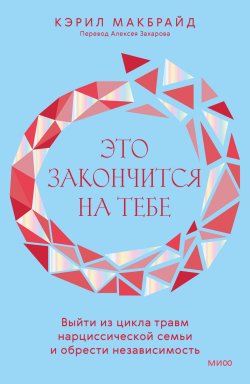 КЭРИЛ МАКБРАЙД
Перевод Алексея Захарова

ЭТО ЗАКОНЧИТСЯ НА ТЕБЕ

Выйти из цикла травм нарциссической семьи и обрести независимость

МИФ